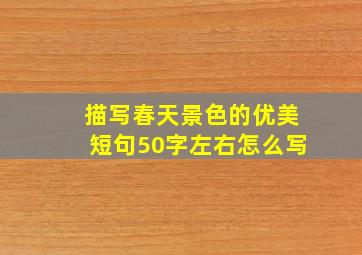 描写春天景色的优美短句50字左右怎么写